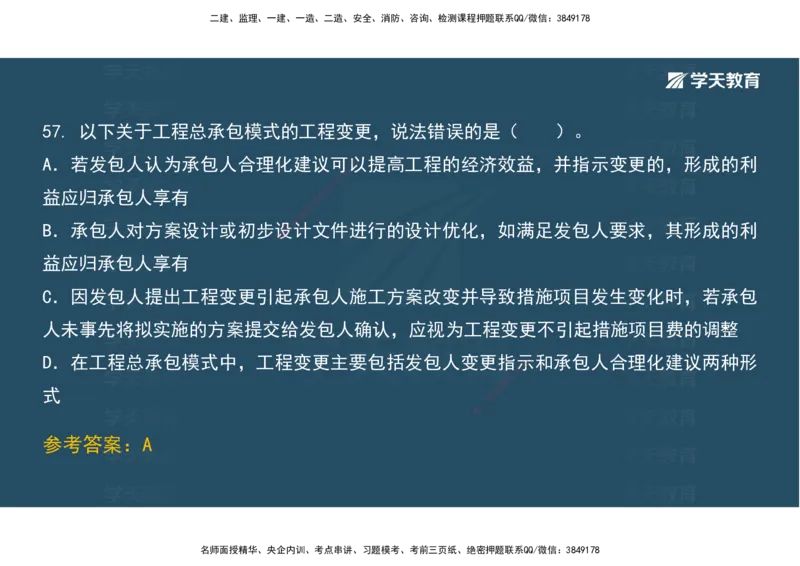 二建、监理、一建、一造、二造、安全、消防、咨询、检测课程押题联系QQ/微信：3849178

学天教育

57. 以下关于工程总承包模式的工程变更，说法错误的是（　　）。
A. 若发包人认为承包人合理化建议可以提高工程的经济效益，并指示变更的，形成的利益应归承包人享有
B. 承包人对方案设计或初步设计文件进行的设计优化，如满足发包人要求，其形成的利益应归承包人享有
C. 因发包人提出工程变更引起承包人施工方案改变并导致措施项目发生变化时，若承包人未事先将拟实施的方案提交给发包人确认，应视为工程变更不引起措施项目费的调整
D. 在工程总承包模式中，工程变更主要包括发包人变更指示和承包人合理化建议两种形式

参考答案：A

名师面授精华、央企内训、考点串讲、习题模考、考前三页纸、绝密押题联系QQ/微信：3849178